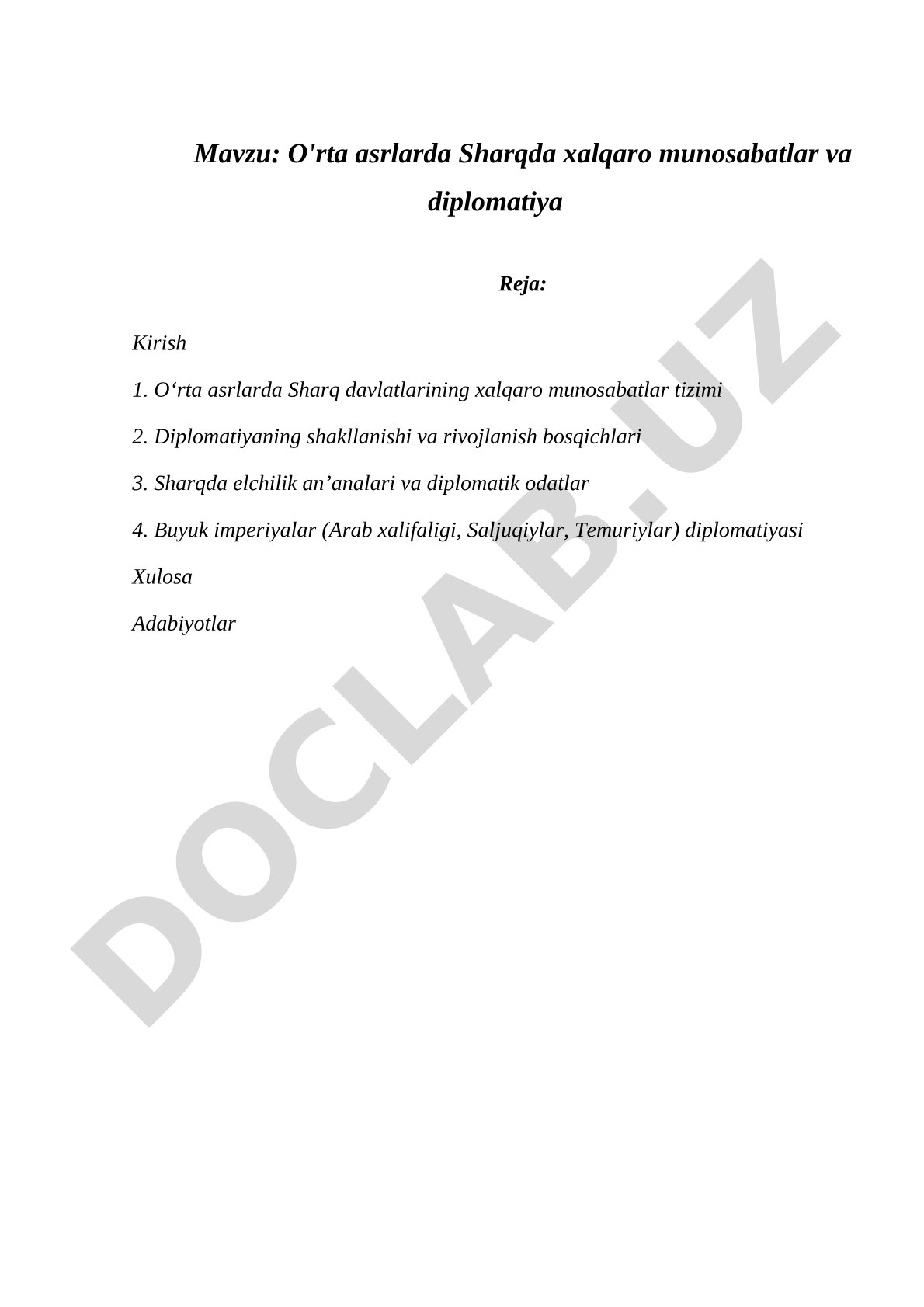 Mavzu: O'rta asrlarda Sharqda xalqaro munosabatlar va diplomatiya

Reja:

Kirish

1. O‘rta asrlarda Sharq davlatlarining xalqaro munosabatlar tizimi

2. Diplomatiyaning shakllanishi va rivojlanish bosqichlari

3. Sharqda elchilik an’analari va diplomatik odatlar

4. Buyuk imperiyalar (Arab xalifaligi, Saljuqiylar, Temuriylar) diplomatiyasi

Xulosa

Adabiyotlar

DOCLAB.UZ